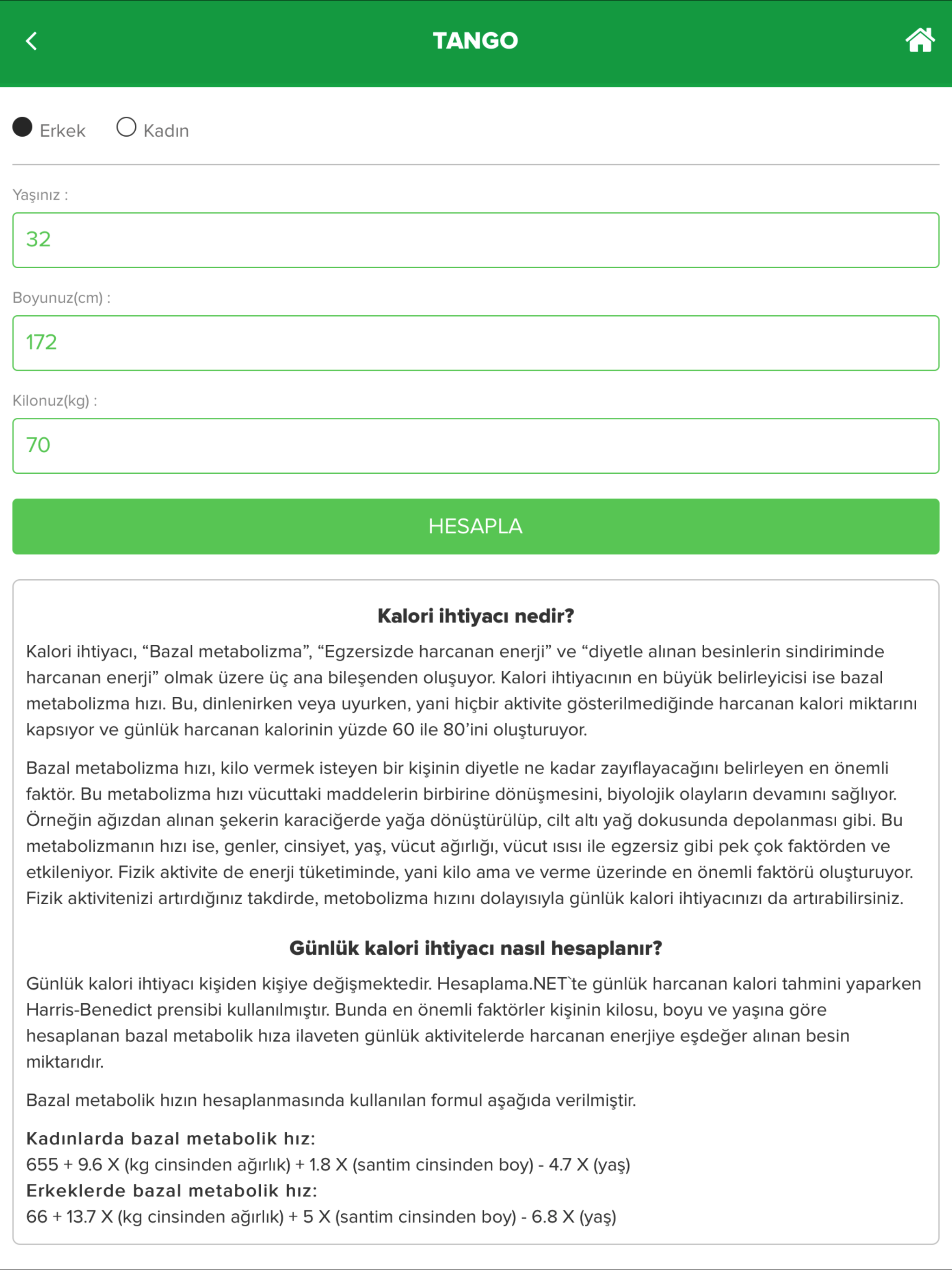 TANGO

Erkek Kadın

Yaşınız :

32

Boyunuz(cm) :

172

Kilonuz(kg) :

70

HESAPLA

Kalori ihtiyacı nedir?

Kalori ihtiyacı, “Bazal metabolizma”, “Egzersizde harcanan enerji” ve “diyetle alınan besinlerin sindiriminde harcanan enerji” olmak üzere üç ana bileşenden oluşuyor. Kalori ihtiyacının en büyük belirleyicisi ise bazal metabolizma hızı. Bu, dinlenirken veya uyurken, yani hiçbir aktivite gösterilmediğinde harcanan kalori miktarını kapsıyor ve günlük harcanan kalorinin yüzde 60 ile 80’ini oluşturuyor.

Bazal metabolizma hızı, kilo vermek isteyen bir kişinin diyetle ne kadar zayıflayacağını belirleyen en önemli faktör. Bu metabolizma hızı vücuttaki maddelerin birbirine dönüşmesini, biyolojik olayların devamını sağlıyor. Örneğin ağızdan alınan şekerin karaciğerde yağa dönüştürülüp, cilt altı yağ dokusunda depolanması gibi. Bu metabolizmanın hızı ise, genler, cinsiyet, yaş, vücut ağırlığı, vücut ısısı ile egzersiz gibi pek çok faktörden ve etkileniyor. Fizik aktivite de enerji tüketiminde, yani kilo ama ve verme üzerinde en önemli faktörü oluşturuyor. Fizik aktivitenizi artırdığınız takdirde, metobolizma hızını dolayısıyla günlük kalori ihtiyacınızı da artırabilirsiniz.

Günlük kalori ihtiyacı nasıl hesaplanır?

Günlük kalori ihtiyacı kişiden kişiye değişmektedir. Hesaplama.NET`te günlük harcanan kalori tahmini yaparken Harris-Benedict prensibi kullanılmıştır. Bunda en önemli faktörler kişinin kilosu, boyu ve yaşına göre hesaplanan bazal metabolik hıza ilaveten günlük aktivitelerde harcanan enerjiye eşdeğer alınan besin miktarıdır.

Bazal metabolik hızın hesaplanmasında kullanılan formul aşağıda verilmiştir.

Kadınlarda bazal metabolik hız:
655 + 9.6 X (kg cinsinden ağırlık) + 1.8 X (santim cinsinden boy) - 4.7 X (yaş)
Erkeklerde bazal metabolik hız:
66 + 13.7 X (kg cinsinden ağırlık) + 5 X (santim cinsinden boy) - 6.8 X (yaş)